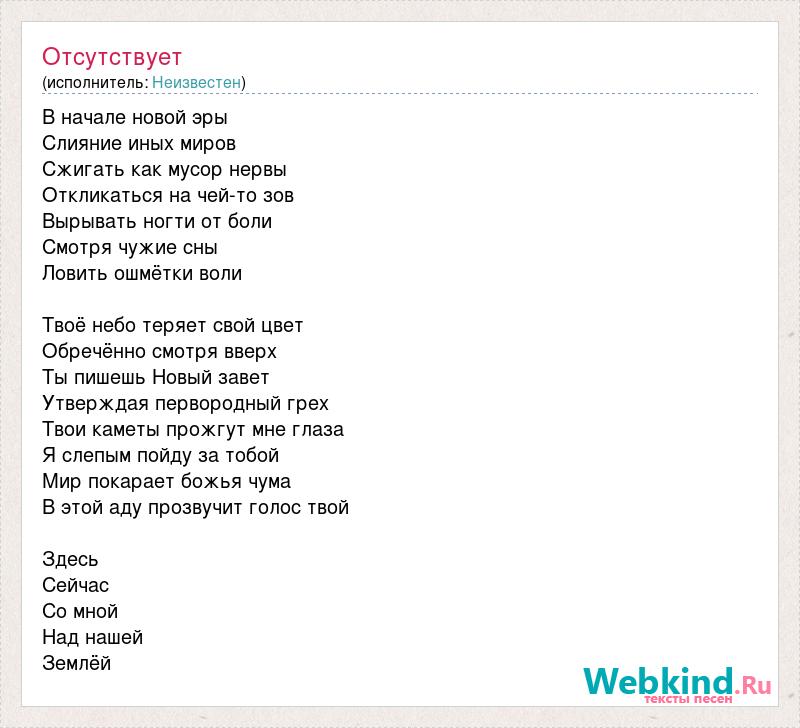 Отсутствует
(исполнитель: Неизвестен)

В начале новой эры
Слияние иных миров
Сжигать как мусор нервы
Откликаться на чей-то зов
Вырывать ногти от боли
Смотря чужие сны
Ловить ошмётки воли

Твоё небо теряет свой цвет
Обречённо смотря вверх
Ты пишешь Новый завет
Утверждая первородный грех
Твои каметы прожгут мне глаза
Я слепым пойду за тобой
Мир покарает божья чума
В этой аду прозвучит голос твой

Здесь
Сейчас
Со мной
Над нашей
Землёй

Webkind.Ru
тексты песен